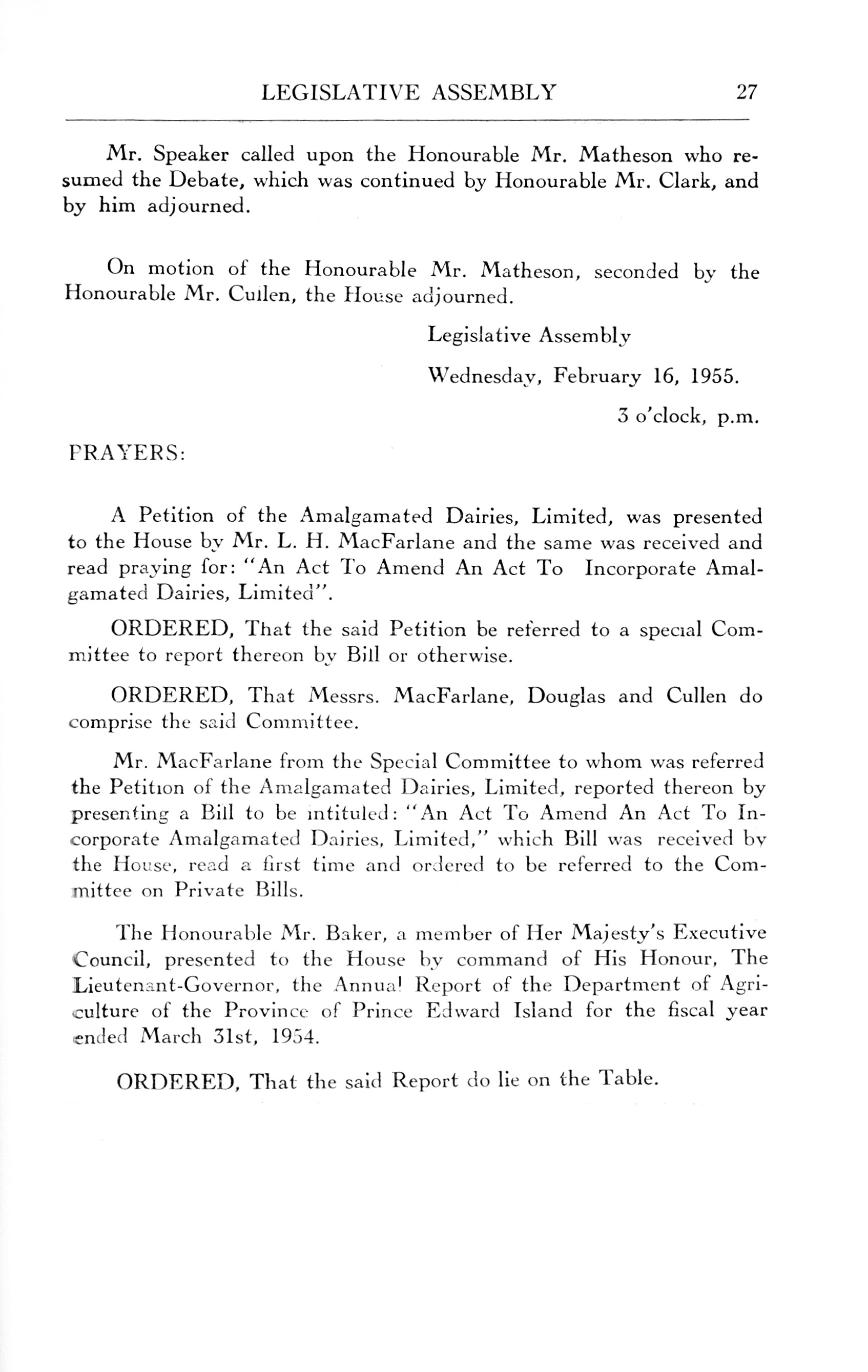 LEGISLATIVE ASSEMBLY 27

Mr. Speaker called upon the Honourable Mr. Matheson who resumed the Debate, which was continued by Honourable Mr. Clark, and by him adjourned.

On motion of the Honourable Mr. Matheson, seconded by the Honourable Mr. Cullen, the House adjourned.

Legislative Assembly

Wednesday, February 16, 1955.

3 o'clock, p.m.

PRAYERS:

A Petition of the Amalgamated Dairies, Limited, was presented to the House by Mr. L. H. MacFarlane and the same was received and read praying for: "An Act To Amend An Act To Incorporate Amalgamated Dairies, Limited".

ORDERED, That the said Petition be referred to a special Committee to report thereon by Bill or otherwise.

ORDERED, That Messrs. MacFarlane, Douglas and Cullen do comprise the said Committee.

Mr. MacFarlane from the Special Committee to whom was referred the Petition of the Amalgamated Dairies, Limited, reported thereon by presenting a Bill to be intituled: "An Act To Amend An Act To Incorporate Amalgamated Dairies, Limited," which Bill was received by the House, read a first time and ordered to be referred to the Committee on Private Bills.

The Honourable Mr. Baker, a member of Her Majesty's Executive Council, presented to the House by command of His Honour, The Lieutenant-Governor, the Annual Report of the Department of Agriculture of the Province of Prince Edward Island for the fiscal year ended March 31st, 1954.

ORDERED, That the said Report do lie on the Table.